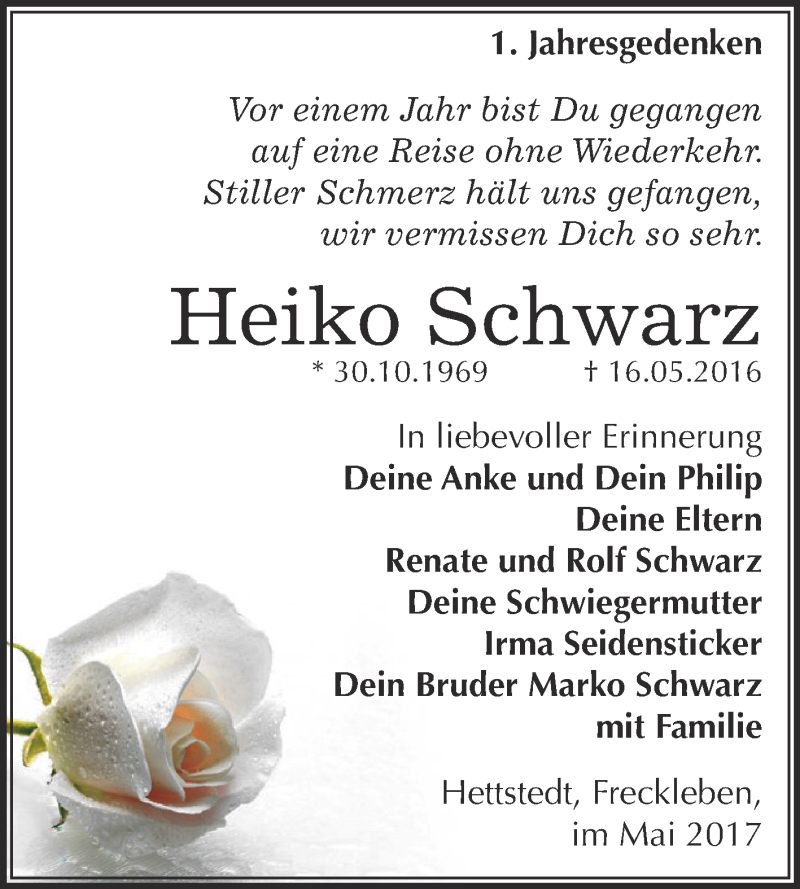 1. Jahresgedenken

Vor einem Jahr bist Du gegangen
auf eine Reise ohne Wiederkehr.
Stiller Schmerz hält uns gefangen,
wir vermissen Dich so sehr.

Heiko Schwarz

* 30.10.1969 † 16.05.2016

In liebevoller Erinnerung
Deine Anke und Dein Philip
Deine Eltern
Renate und Rolf Schwarz
Deine Schwiegermutter
Irma Seidensticker
Dein Bruder Marko Schwarz
mit Familie

Hettstedt, Freckleben,
im Mai 2017